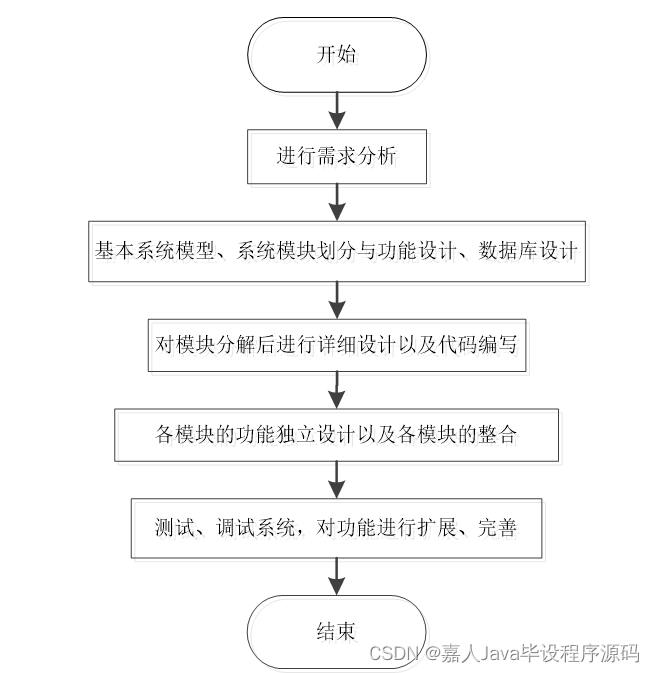 开始

进行需求分析

基本系统模型、系统模块划分与功能设计、数据库设计

对模块分解后进行详细设计以及代码编写

各模块的功能独立设计以及各模块的整合

测试、调试系统，对功能进行扩展、完善

结束

CSDN @嘉人Java毕设程序源码